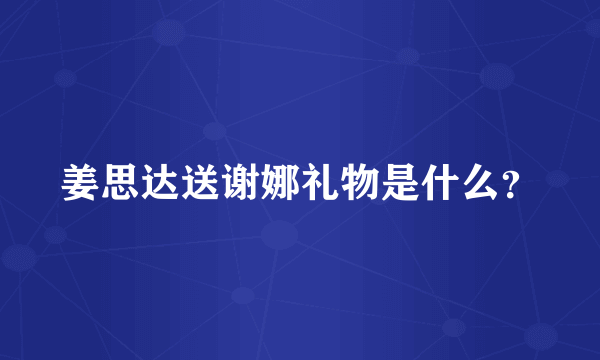 姜思达送谢娜礼物是什么?